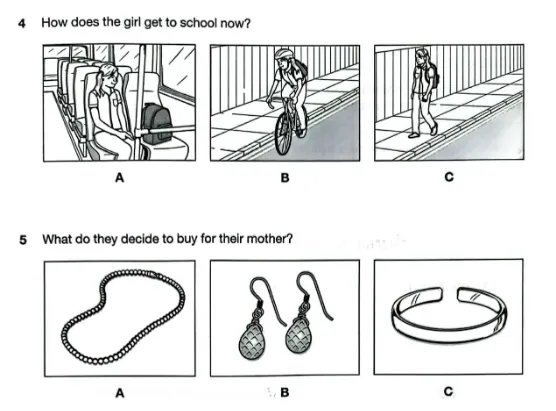 4 How does the girl get to school now?

A

B

C

5 What do they decide to buy for their mother?

A

B

C